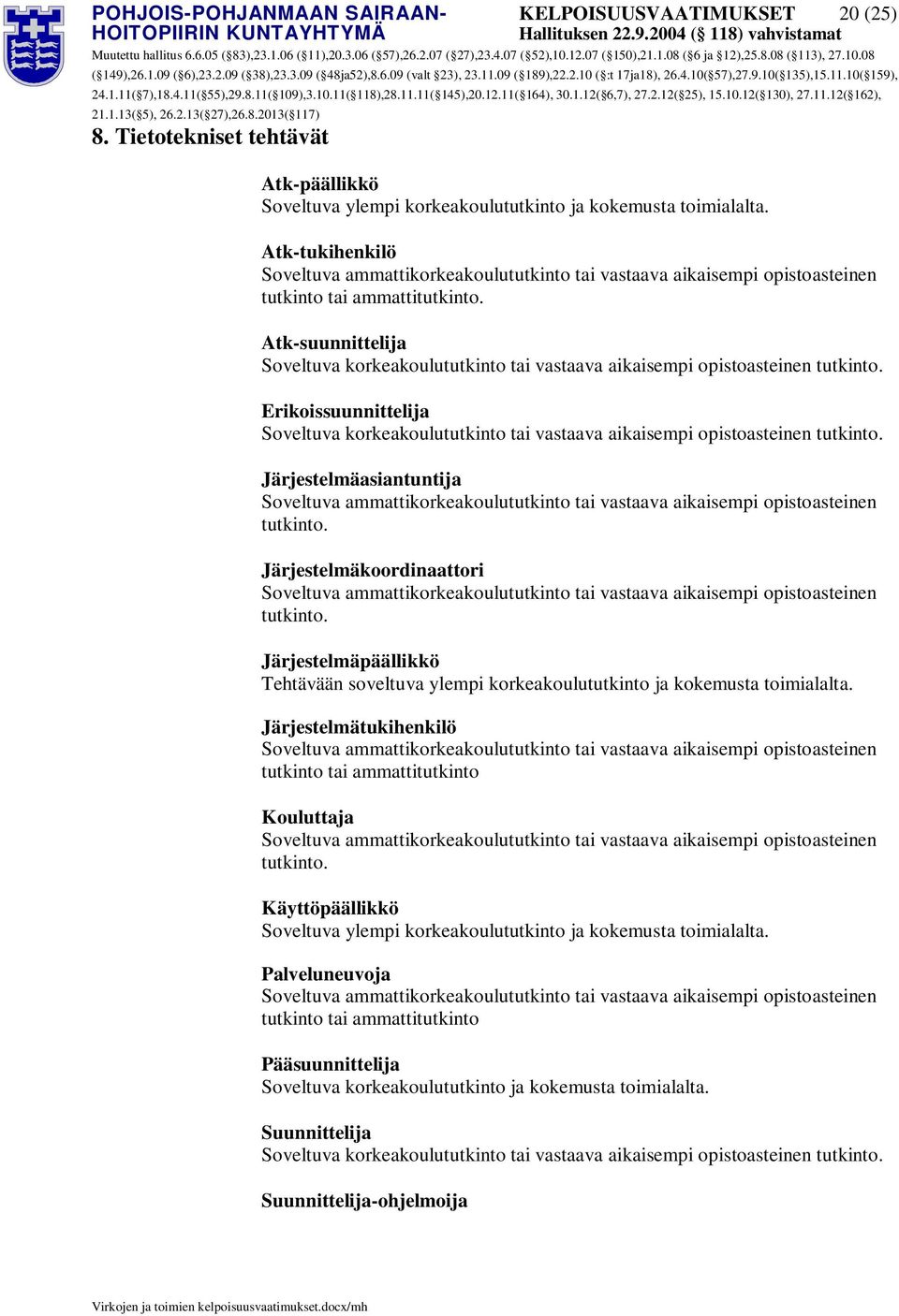 POHJOIS-POHJANMAAN SAIRAANHOITOPIIRIN KUNTAYHTYMÄ

KELPOISUUSVAATIMUKSET 20 (25)
Hallituksen 22.9.2004 (§ 118) vahvistamat

Muutettu hallitus 6.6.05 (§83),23.1.06 (§11),20.3.06 (§57),26.2.07 (§27),23.4.07 (§52),10.12.07 (§150),21.1.08 (§6 ja §12),25.8.08 (§113), 27.10.08 (§149),26.1.09 (§6),23.2.09 (§38),23.3.09 (§48ja52),8.6.09 (valt §23), 23.11.09 (§189),22.2.10 (§:t 17ja18), 26.4.10(§57),27.9.10(§135),15.11.10(§159), 24.1.11(§7),18.4.11(§55),29.8.11(§109),3.10.11(§118),28.11.11(§145),20.12.11(§164), 30.1.12(§6,7), 27.2.12(§25), 15.10.12(§130), 27.11.12(§162), 21.1.13(§5), 26.2.13(§27),26.8.2013(§117)

8. Tietotekniset tehtävät

Atk-päällikkö
Soveltuva ylempi korkeakoulututkinto ja kokemusta toimialalta.

Atk-tukihenkilö
Soveltuva ammattikorkeakoulututkinto tai vastaava aikaisempi opistoasteinen tutkinto tai ammattitutkinto.

Atk-suunnittelija
Soveltuva korkeakoulututkinto tai vastaava aikaisempi opistoasteinen tutkinto.

Erikoissuunnittelija
Soveltuva korkeakoulututkinto tai vastaava aikaisempi opistoasteinen tutkinto.

Järjestelmäasiantuntija
Soveltuva ammattikorkeakoulututkinto tai vastaava aikaisempi opistoasteinen tutkinto.

Järjestelmäkoordinaattori
Soveltuva ammattikorkeakoulututkinto tai vastaava aikaisempi opistoasteinen tutkinto.

Järjestelmäpäällikkö
Tehtävään soveltuva ylempi korkeakoulututkinto ja kokemusta toimialalta.

Järjestelmätukihenkilö
Soveltuva ammattikorkeakoulututkinto tai vastaava aikaisempi opistoasteinen tutkinto tai ammattitutkinto

Kouluttaja
Soveltuva ammattikorkeakoulututkinto tai vastaava aikaisempi opistoasteinen tutkinto.

Käyttöpäällikkö
Soveltuva ylempi korkeakoulututkinto ja kokemusta toimialalta.

Palveluneuvoja
Soveltuva ammattikorkeakoulututkinto tai vastaava aikaisempi opistoasteinen tutkinto tai ammattitutkinto

Pääsuunnittelija
Soveltuva korkeakoulututkinto ja kokemusta toimialalta.

Suunnittelija
Soveltuva korkeakoulututkinto tai vastaava aikaisempi opistoasteinen tutkinto.

Suunnittelija-ohjelmoija

Virkojen ja toimien kelpoisuusvaatimukset.docx/mh